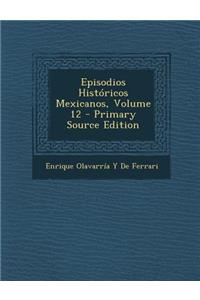 Episodios Históricos Mexicanos, Volume 12 - Primary Source Edition

Enrique Olavarría Y De Ferrari